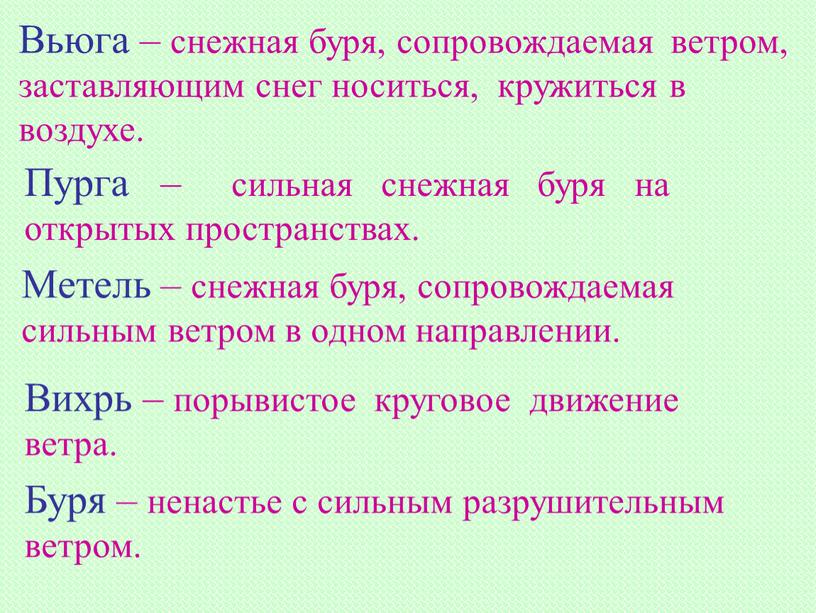 Вьюга – снежная буря, сопровождаемая ветром, заставляющим снег носиться, кружиться в воздухе.

Пурга – сильная снежная буря на открытых пространствах.

Метель – снежная буря, сопровождаемая сильным ветром в одном направлении.

Вихрь – порывистое круговое движение ветра.

Буря – ненастье с сильным разрушительным ветром.